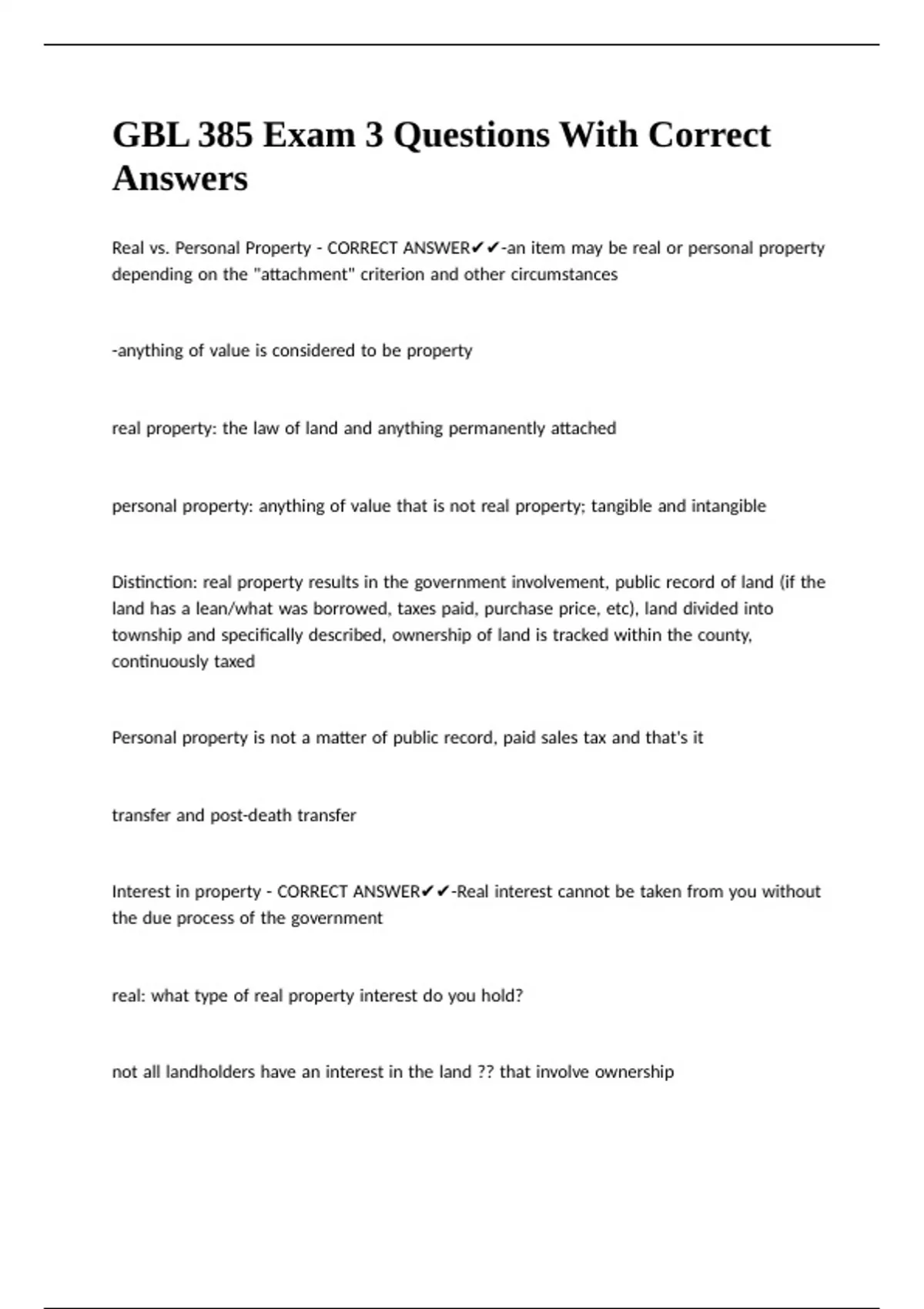 GBL 385 Exam 3 Questions With Correct Answers

Real vs. Personal Property - CORRECT ANSWER✔✔-an item may be real or personal property depending on the "attachment" criterion and other circumstances

-anything of value is considered to be property

real property: the law of land and anything permanently attached

personal property: anything of value that is not real property; tangible and intangible

Distinction: real property results in the government involvement, public record of land (if the land has a lean/what was borrowed, taxes paid, purchase price, etc), land divided into township and specifically described, ownership of land is tracked within the county, continuously taxed

Personal property is not a matter of public record, paid sales tax and that's it

transfer and post-death transfer

Interest in property - CORRECT ANSWER✔✔-Real interest cannot be taken from you without the due process of the government

real: what type of real property interest do you hold?

not all landholders have an interest in the land ?? that involve ownership